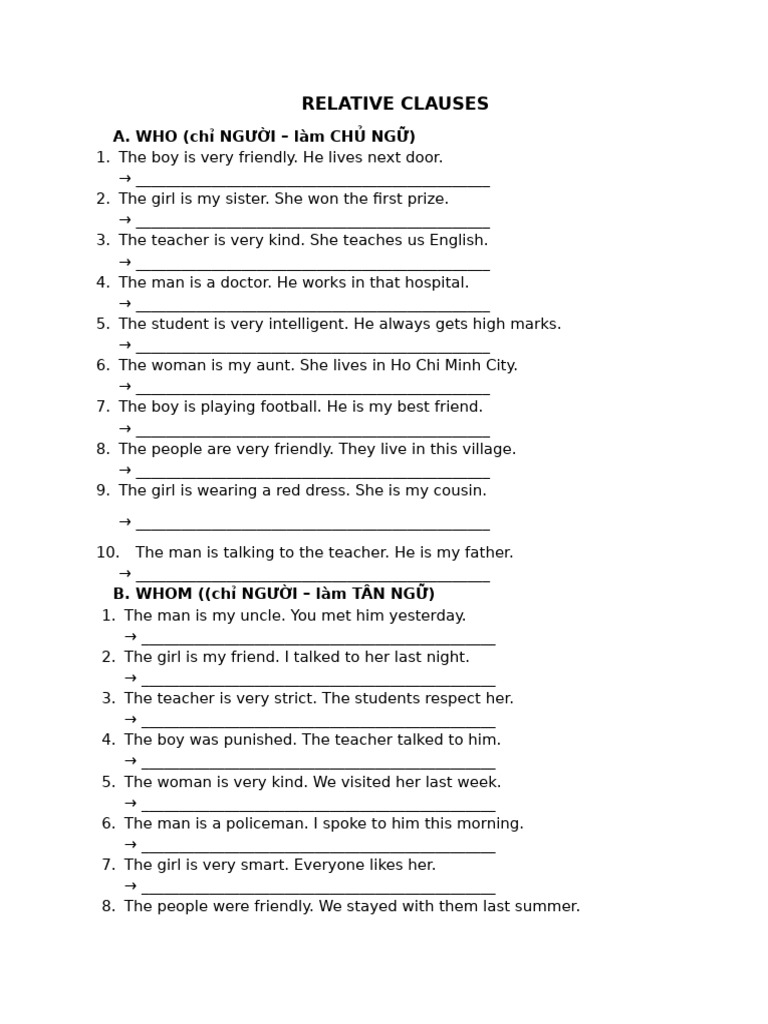 RELATIVE CLAUSES

A. WHO (chỉ NGƯỜI – làm CHỦ NGỮ)

1. The boy is very friendly. He lives next door.
→ ____
2. The girl is my sister. She won the first prize.
→ ____
3. The teacher is very kind. She teaches us English.
→ ____
4. The man is a doctor. He works in that hospital.
→ ____
5. The student is very intelligent. He always gets high marks.
→ ____
6. The woman is my aunt. She lives in Ho Chi Minh City.
→ ____
7. The boy is playing football. He is my best friend.
→ ____
8. The people are very friendly. They live in this village.
→ ____
9. The girl is wearing a red dress. She is my cousin.
→ ____
10. The man is talking to the teacher. He is my father.
→ ____

B. WHOM ((chỉ NGƯỜI – làm TÂN NGỮ)

1. The man is my uncle. You met him yesterday.
→ ____
2. The girl is my friend. I talked to her last night.
→ ____
3. The teacher is very strict. The students respect her.
→ ____
4. The boy was punished. The teacher talked to him.
→ ____
5. The woman is very kind. We visited her last week.
→ ____
6. The man is a policeman. I spoke to him this morning.
→ ____
7. The girl is very smart. Everyone likes her.
→ ____
8. The people were friendly. We stayed with them last summer.